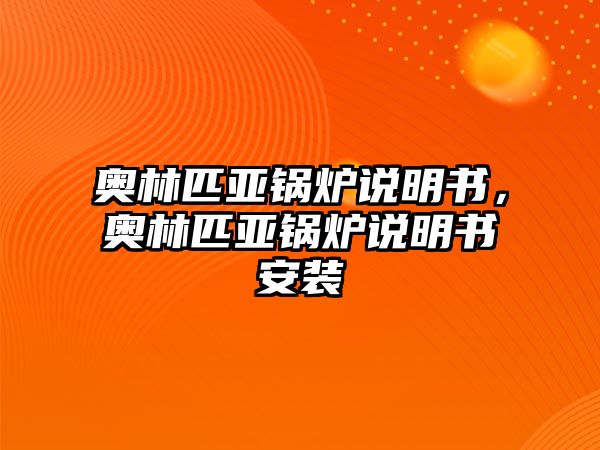 奥林匹亚锅炉说明书，奥林匹亚锅炉说明书安装